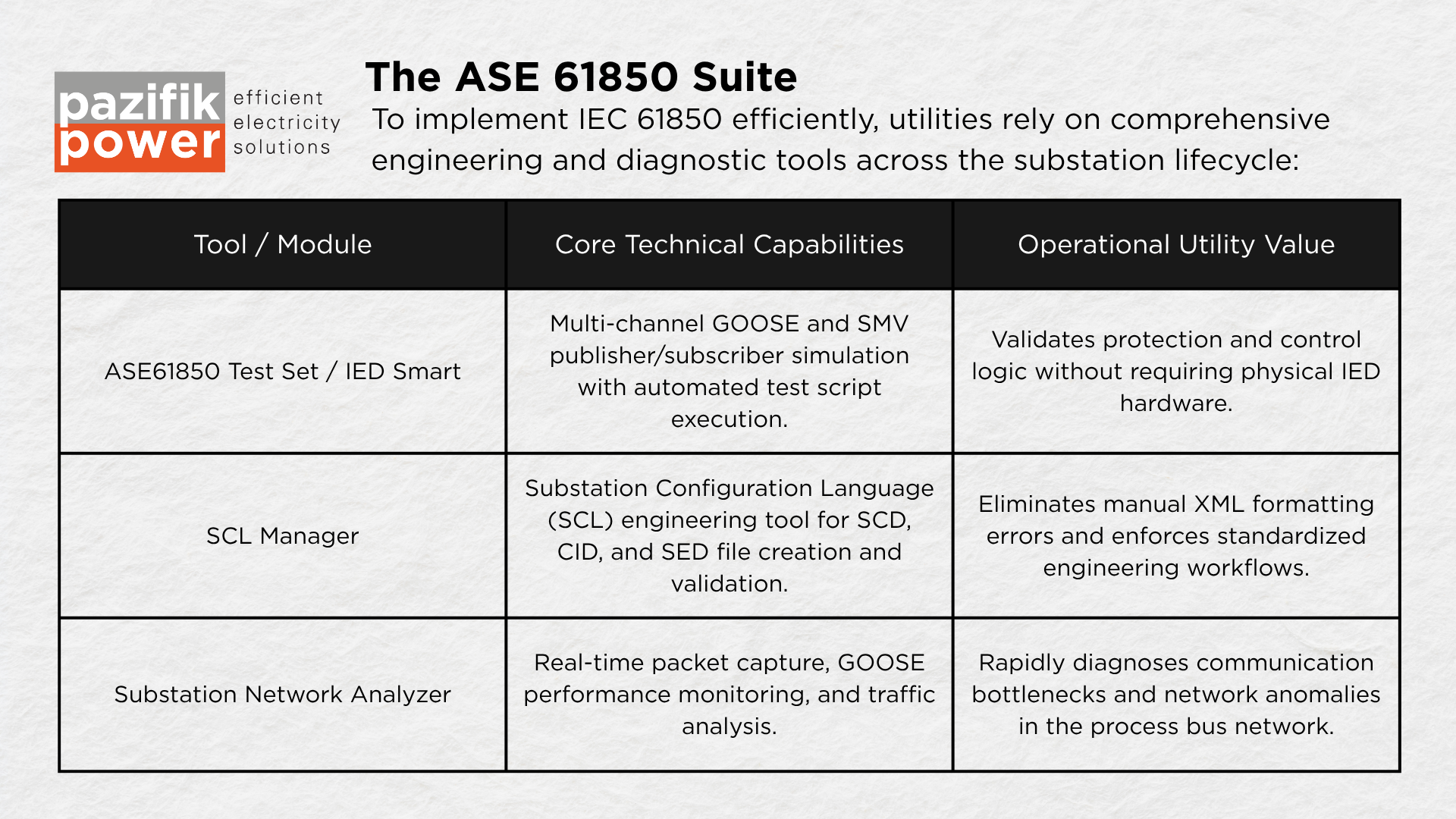 pazifik power
efficient electricity solutions

The ASE 61850 Suite

To implement IEC 61850 efficiently, utilities rely on comprehensive engineering and diagnostic tools across the substation lifecycle:

| Tool / Module | Core Technical Capabilities | Operational Utility Value |
|---|---|---|
| ASE61850 Test Set / IED Smart | Multi-channel GOOSE and SMV publisher/subscriber simulation with automated test script execution. | Validates protection and control logic without requiring physical IED hardware. |
| SCL Manager | Substation Configuration Language (SCL) engineering tool for SCD, CID, and SED file creation and validation. | Eliminates manual XML formatting errors and enforces standardized engineering workflows. |
| Substation Network Analyzer | Real-time packet capture, GOOSE performance monitoring, and traffic analysis. | Rapidly diagnoses communication bottlenecks and network anomalies in the process bus network. |